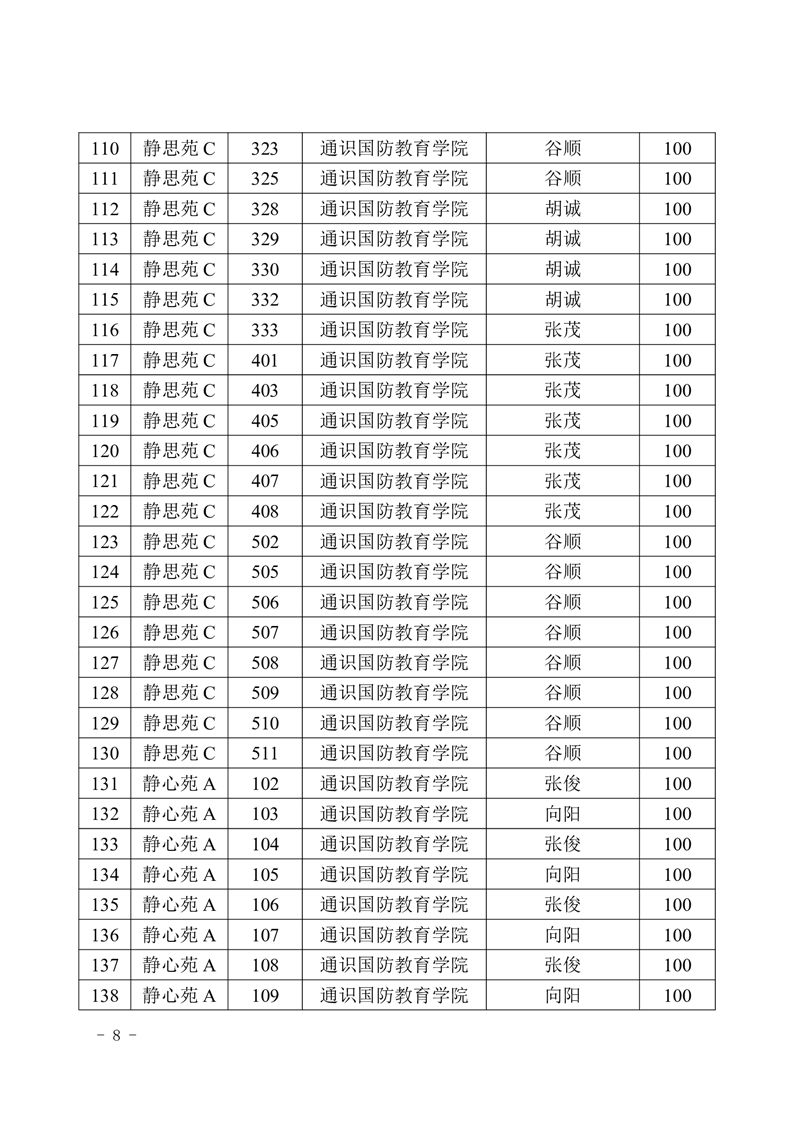 | 110 | 静思苑 C | 323 | 通识国防教育学院 | 谷顺 | 100 |
|---|---|---|---|---|---|
| 111 | 静思苑 C | 325 | 通识国防教育学院 | 谷顺 | 100 |
| 112 | 静思苑 C | 328 | 通识国防教育学院 | 胡诚 | 100 |
| 113 | 静思苑 C | 329 | 通识国防教育学院 | 胡诚 | 100 |
| 114 | 静思苑 C | 330 | 通识国防教育学院 | 胡诚 | 100 |
| 115 | 静思苑 C | 332 | 通识国防教育学院 | 胡诚 | 100 |
| 116 | 静思苑 C | 333 | 通识国防教育学院 | 张茂 | 100 |
| 117 | 静思苑 C | 401 | 通识国防教育学院 | 张茂 | 100 |
| 118 | 静思苑 C | 403 | 通识国防教育学院 | 张茂 | 100 |
| 119 | 静思苑 C | 405 | 通识国防教育学院 | 张茂 | 100 |
| 120 | 静思苑 C | 406 | 通识国防教育学院 | 张茂 | 100 |
| 121 | 静思苑 C | 407 | 通识国防教育学院 | 张茂 | 100 |
| 122 | 静思苑 C | 408 | 通识国防教育学院 | 张茂 | 100 |
| 123 | 静思苑 C | 502 | 通识国防教育学院 | 谷顺 | 100 |
| 124 | 静思苑 C | 505 | 通识国防教育学院 | 谷顺 | 100 |
| 125 | 静思苑 C | 506 | 通识国防教育学院 | 谷顺 | 100 |
| 126 | 静思苑 C | 507 | 通识国防教育学院 | 谷顺 | 100 |
| 127 | 静思苑 C | 508 | 通识国防教育学院 | 谷顺 | 100 |
| 128 | 静思苑 C | 509 | 通识国防教育学院 | 谷顺 | 100 |
| 129 | 静思苑 C | 510 | 通识国防教育学院 | 谷顺 | 100 |
| 130 | 静思苑 C | 511 | 通识国防教育学院 | 谷顺 | 100 |
| 131 | 静心苑 A | 102 | 通识国防教育学院 | 张俊 | 100 |
| 132 | 静心苑 A | 103 | 通识国防教育学院 | 向阳 | 100 |
| 133 | 静心苑 A | 104 | 通识国防教育学院 | 张俊 | 100 |
| 134 | 静心苑 A | 105 | 通识国防教育学院 | 向阳 | 100 |
| 135 | 静心苑 A | 106 | 通识国防教育学院 | 张俊 | 100 |
| 136 | 静心苑 A | 107 | 通识国防教育学院 | 向阳 | 100 |
| 137 | 静心苑 A | 108 | 通识国防教育学院 | 张俊 | 100 |
| 138 | 静心苑 A | 109 | 通识国防教育学院 | 向阳 | 100 |

－ 8 －